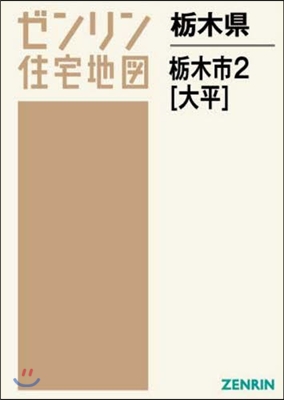 ゼンリン
住宅地図

栃木県

栃木市2
[大平]

ZENRIN